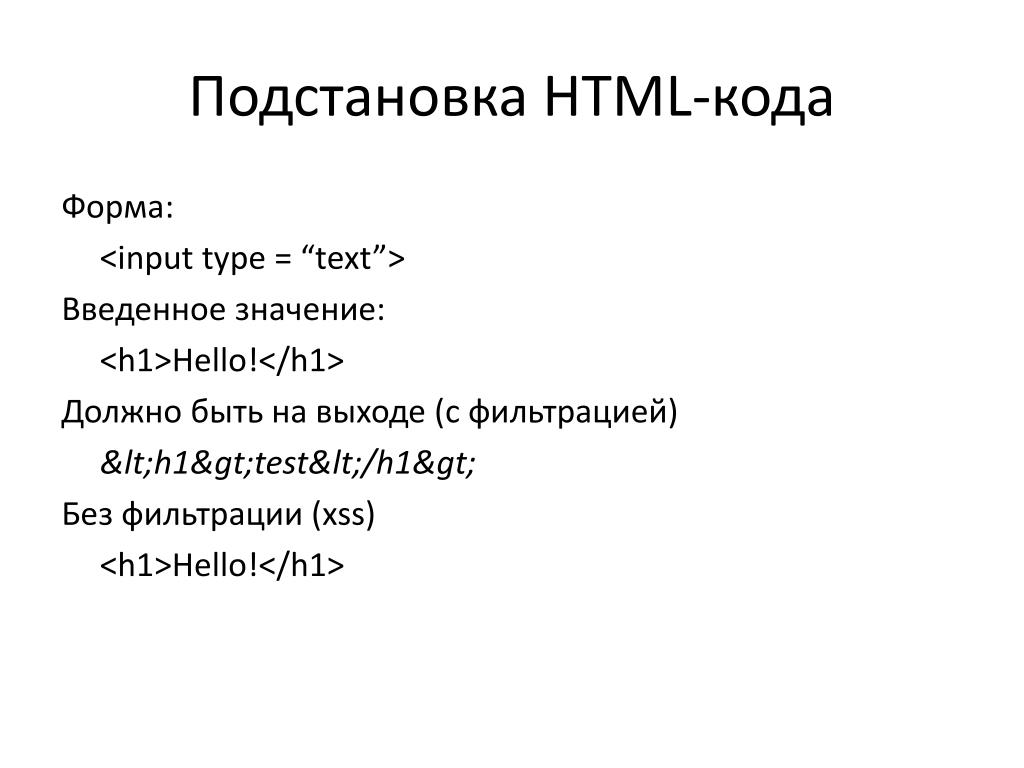 Подстановка HTML-кода

Форма:

<input type = "text">

Введенное значение:

<h1>Hello!</h1>

Должно быть на выходе (с фильтрацией)

&lt;h1&gt;test&lt;/h1&gt;

Без фильтрации (xss)

<h1>Hello!</h1>